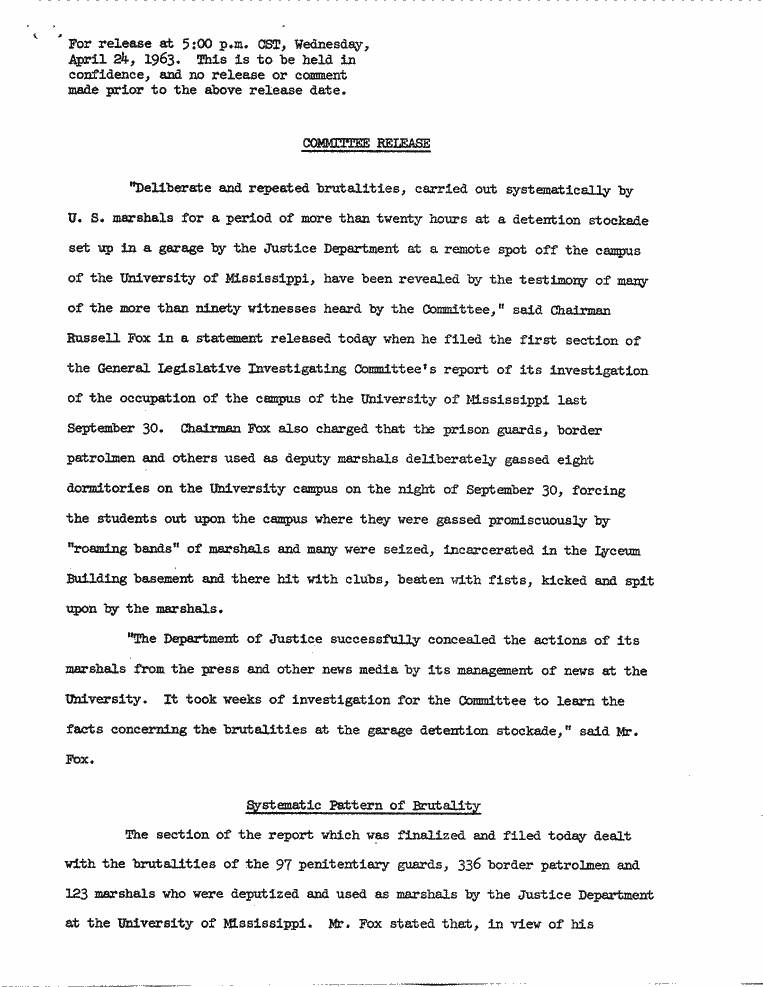 For release at 5:00 p.m. CST, Wednesday, April 24, 1963. This is to be held in confidence, and no release or comment made prior to the above release date.

COMMITTEE RELEASE

"Deliberate and repeated brutalities, carried out systematically by U. S. marshals for a period of more than twenty hours at a detention stockade set up in a garage by the Justice Department at a remote spot off the campus of the University of Mississippi, have been revealed by the testimony of many of the more than ninety witnesses heard by the Committee," said Chairman Russell Fox in a statement released today when he filed the first section of the General Legislative Investigating Committee's report of its investigation of the occupation of the campus of the University of Mississippi last September 30. Chairman Fox also charged that the prison guards, border patrolmen and others used as deputy marshals deliberately gassed eight dormitories on the University campus on the night of September 30, forcing the students out upon the campus where they were gassed promiscuously by "roaming bands" of marshals and many were seized, incarcerated in the Lyceum Building basement and there hit with clubs, beaten with fists, kicked and spit upon by the marshals.

"The Department of Justice successfully concealed the actions of its marshals from the press and other news media by its management of news at the University. It took weeks of investigation for the Committee to learn the facts concerning the brutalities at the garage detention stockade," said Mr. Fox.

Systematic Pattern of Brutality

The section of the report which was finalized and filed today dealt with the brutalities of the 97 penitentiary guards, 336 border patrolmen and 123 marshals who were deputized and used as marshals by the Justice Department at the University of Mississippi. Mr. Fox stated that, in view of his